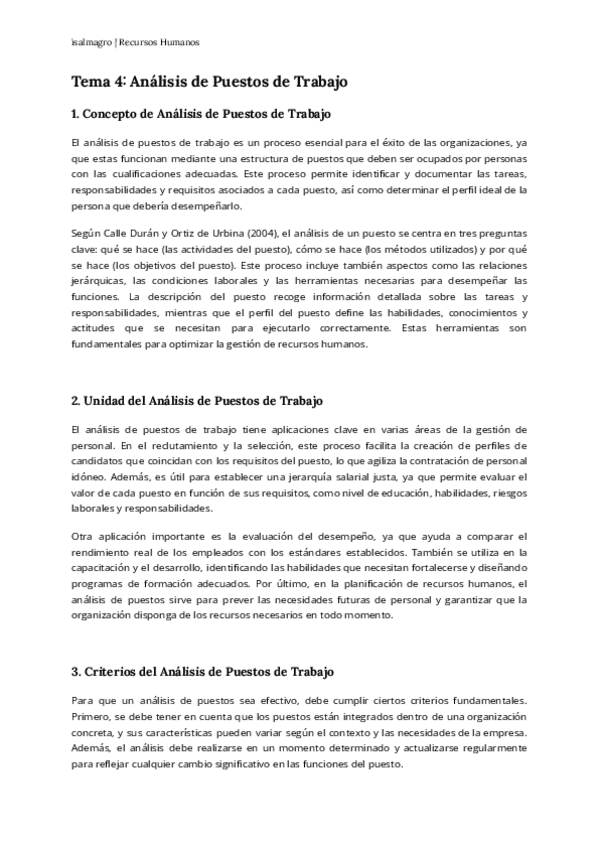 isalmagro | Recursos Humanos

Tema 4: Análisis de Puestos de Trabajo

1. Concepto de Análisis de Puestos de Trabajo

El análisis de puestos de trabajo es un proceso esencial para el éxito de las organizaciones, ya que estas funcionan mediante una estructura de puestos que deben ser ocupados por personas con las cualificaciones adecuadas. Este proceso permite identificar y documentar las tareas, responsabilidades y requisitos asociados a cada puesto, así como determinar el perfil ideal de la persona que debería desempeñarlo.

Según Calle Durán y Ortiz de Urbina (2004), el análisis de un puesto se centra en tres preguntas clave: qué se hace (las actividades del puesto), cómo se hace (los métodos utilizados) y por qué se hace (los objetivos del puesto). Este proceso incluye también aspectos como las relaciones jerárquicas, las condiciones laborales y las herramientas necesarias para desempeñar las funciones. La descripción del puesto recoge información detallada sobre las tareas y responsabilidades, mientras que el perfil del puesto define las habilidades, conocimientos y actitudes que se necesitan para ejecutarlo correctamente. Estas herramientas son fundamentales para optimizar la gestión de recursos humanos.

2. Unidad del Análisis de Puestos de Trabajo

El análisis de puestos de trabajo tiene aplicaciones clave en varias áreas de la gestión de personal. En el reclutamiento y la selección, este proceso facilita la creación de perfiles de candidatos que coincidan con los requisitos del puesto, lo que agiliza la contratación de personal idóneo. Además, es útil para establecer una jerarquía salarial justa, ya que permite evaluar el valor de cada puesto en función de sus requisitos, como nivel de educación, habilidades, riesgos laborales y responsabilidades.

Otra aplicación importante es la evaluación del desempeño, ya que ayuda a comparar el rendimiento real de los empleados con los estándares establecidos. También se utiliza en la capacitación y el desarrollo, identificando las habilidades que necesitan fortalecerse y diseñando programas de formación adecuados. Por último, en la planificación de recursos humanos, el análisis de puestos sirve para prever las necesidades futuras de personal y garantizar que la organización disponga de los recursos necesarios en todo momento.

3. Criterios del Análisis de Puestos de Trabajo

Para que un análisis de puestos sea efectivo, debe cumplir ciertos criterios fundamentales. Primero, se debe tener en cuenta que los puestos están integrados dentro de una organización concreta, y sus características pueden variar según el contexto y las necesidades de la empresa. Además, el análisis debe realizarse en un momento determinado y actualizarse regularmente para reflejar cualquier cambio significativo en las funciones del puesto.